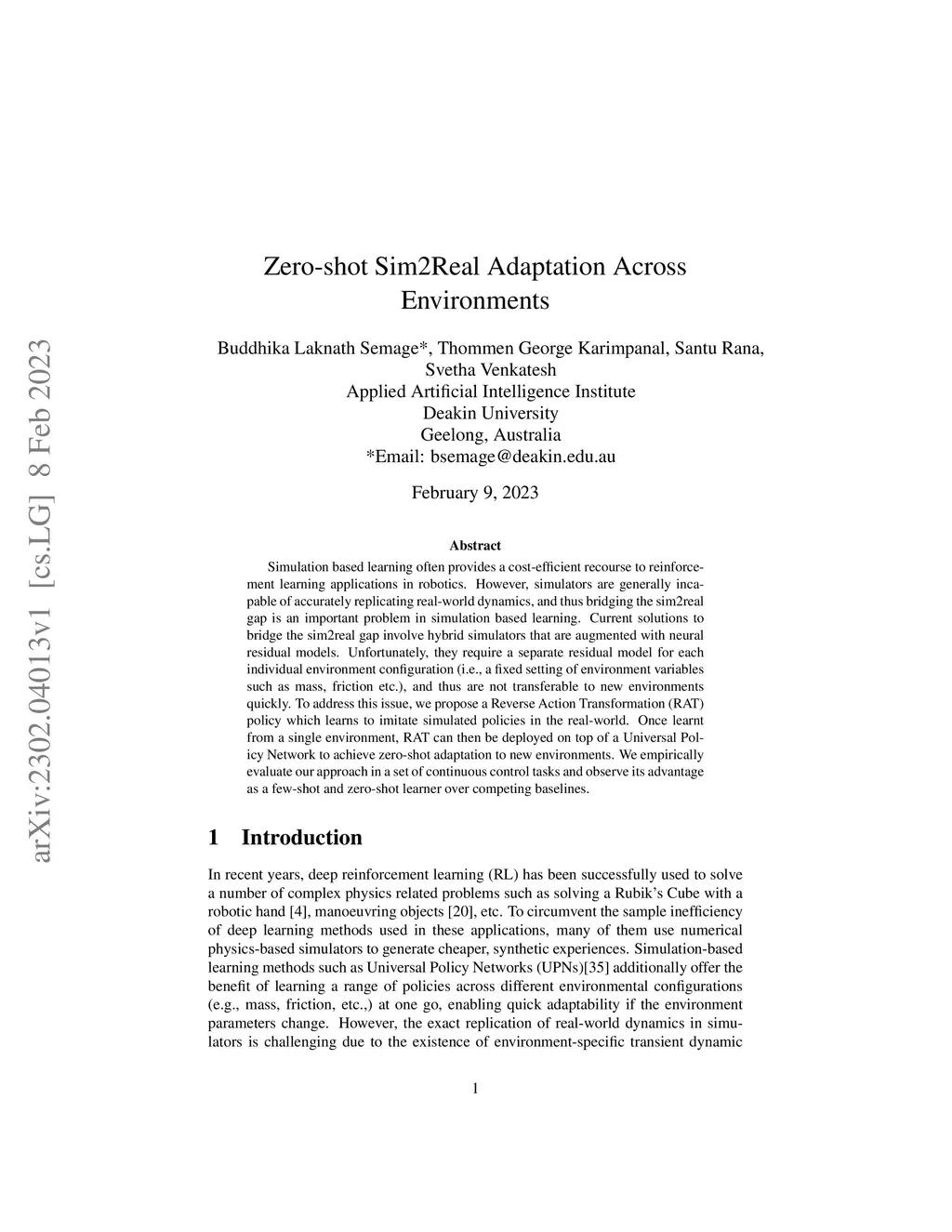 arXiv:2302.04013v1 [cs.LG] 8 Feb 2023

Zero-shot Sim2Real Adaptation Across Environments

Buddhika Laknath Semage*, Thommen George Karimpanal, Santu Rana, Svetha Venkatesh
Applied Artificial Intelligence Institute
Deakin University
Geelong, Australia
*Email: bsemage@deakin.edu.au

February 9, 2023

Abstract

Simulation based learning often provides a cost-efficient recourse to reinforcement learning applications in robotics. However, simulators are generally incapable of accurately replicating real-world dynamics, and thus bridging the sim2real gap is an important problem in simulation based learning. Current solutions to bridge the sim2real gap involve hybrid simulators that are augmented with neural residual models. Unfortunately, they require a separate residual model for each individual environment configuration (i.e., a fixed setting of environment variables such as mass, friction etc.), and thus are not transferable to new environments quickly. To address this issue, we propose a Reverse Action Transformation (RAT) policy which learns to imitate simulated policies in the real-world. Once learnt from a single environment, RAT can then be deployed on top of a Universal Policy Network to achieve zero-shot adaptation to new environments. We empirically evaluate our approach in a set of continuous control tasks and observe its advantage as a few-shot and zero-shot learner over competing baselines.

1 Introduction

In recent years, deep reinforcement learning (RL) has been successfully used to solve a number of complex physics related problems such as solving a Rubik's Cube with a robotic hand [4], manoeuvring objects [20], etc. To circumvent the sample inefficiency of deep learning methods used in these applications, many of them use numerical physics-based simulators to generate cheaper, synthetic experiences. Simulation-based learning methods such as Universal Policy Networks (UPNs)[35] additionally offer the benefit of learning a range of policies across different environmental configurations (e.g., mass, friction, etc.,) at one go, enabling quick adaptability if the environment parameters change. However, the exact replication of real-world dynamics in simulators is challenging due to the existence of environment-specific transient dynamic

1